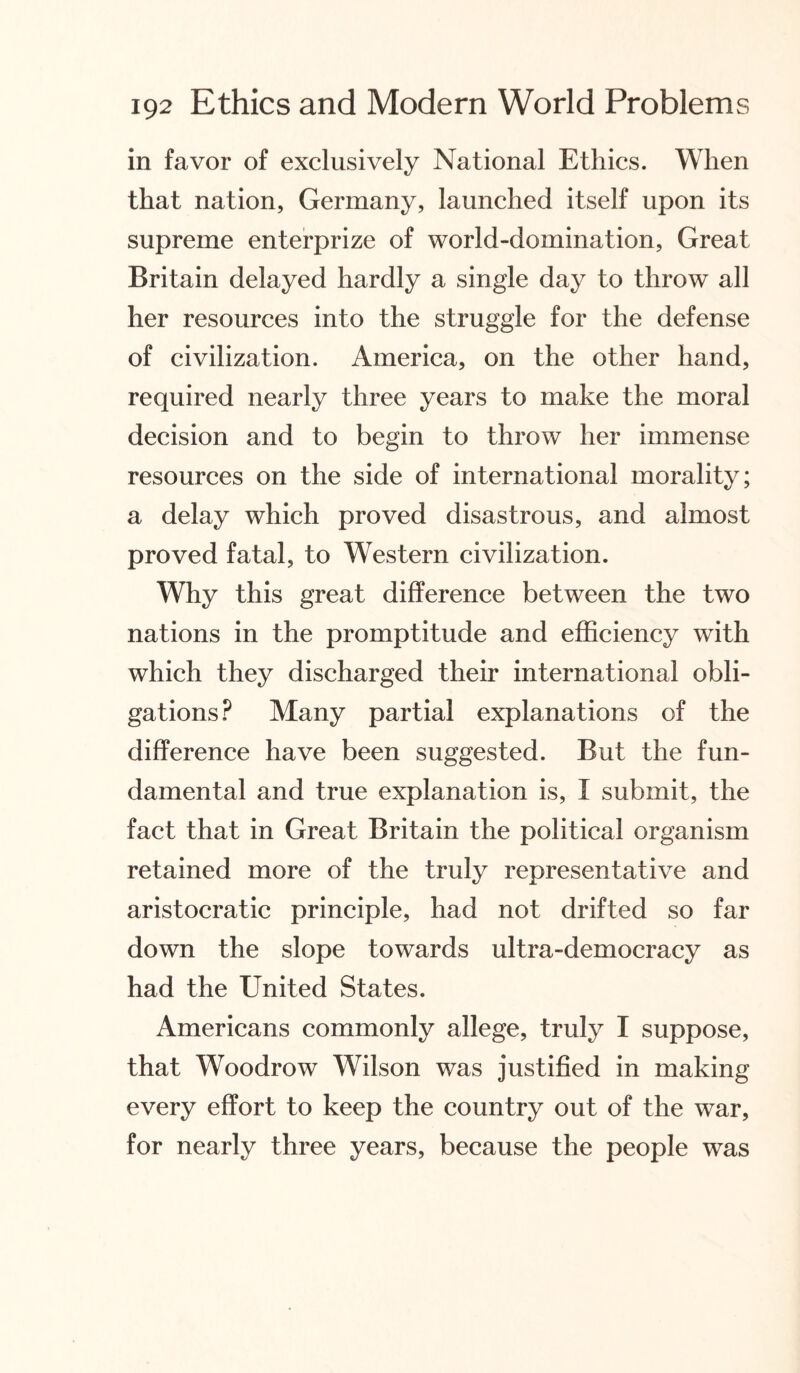 192 Ethics and Modern World Problems

in favor of exclusively National Ethics. When that nation, Germany, launched itself upon its supreme enterprize of world-domination, Great Britain delayed hardly a single day to throw all her resources into the struggle for the defense of civilization. America, on the other hand, required nearly three years to make the moral decision and to begin to throw her immense resources on the side of international morality; a delay which proved disastrous, and almost proved fatal, to Western civilization.

Why this great difference between the two nations in the promptitude and efficiency with which they discharged their international obligations? Many partial explanations of the difference have been suggested. But the fundamental and true explanation is, I submit, the fact that in Great Britain the political organism retained more of the truly representative and aristocratic principle, had not drifted so far down the slope towards ultra-democracy as had the United States.

Americans commonly allege, truly I suppose, that Woodrow Wilson was justified in making every effort to keep the country out of the war, for nearly three years, because the people was